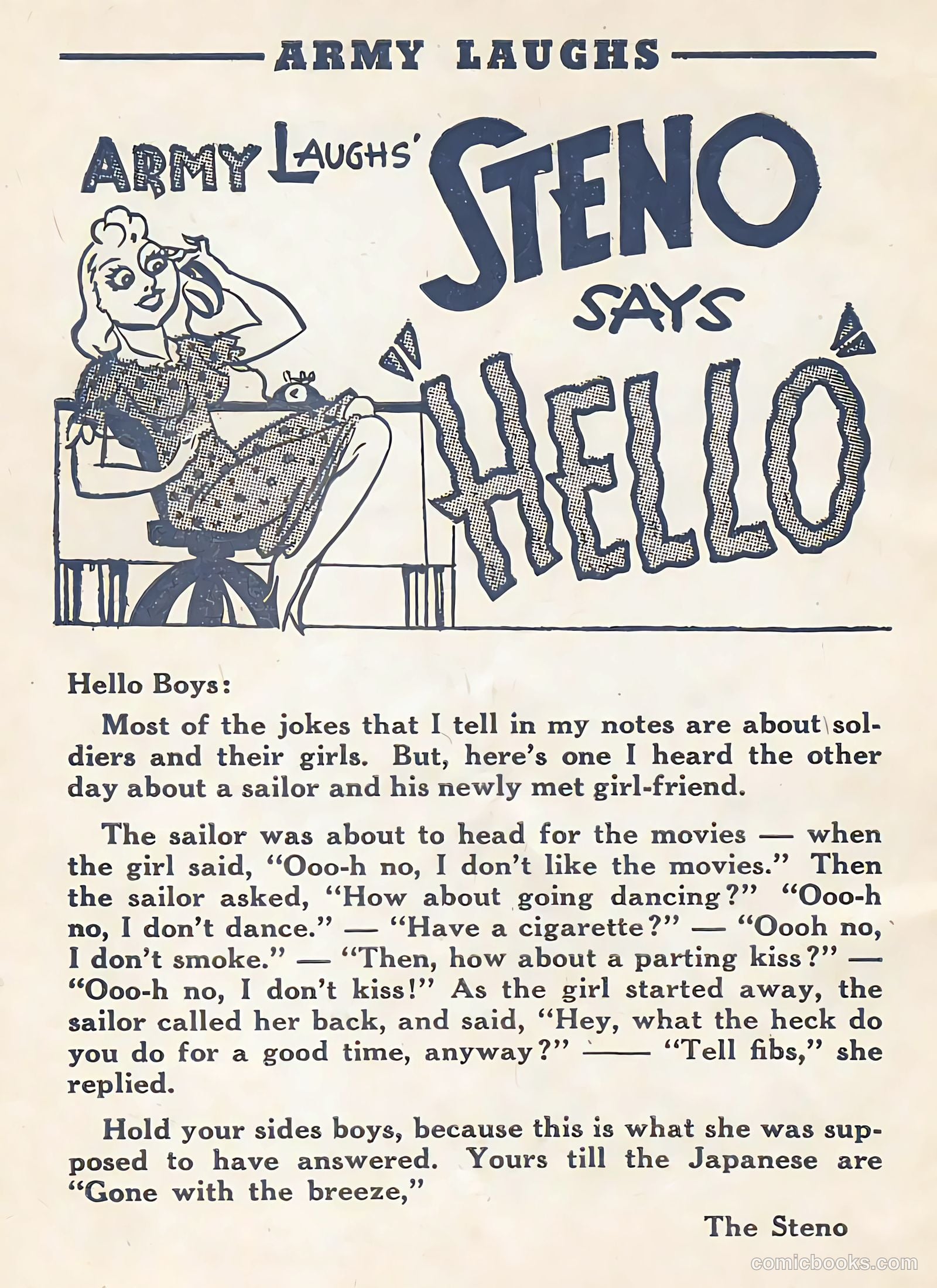 ARMY LAUGHS

ARMY LAUGHS' STENO SAYS HELLO

Hello Boys:

Most of the jokes that I tell in my notes are about soldiers and their girls. But, here's one I heard the other day about a sailor and his newly met girl-friend.

The sailor was about to head for the movies — when the girl said, "Ooo-h no, I don't like the movies." Then the sailor asked, "How about going dancing?" "Ooo-h no, I don't dance." — "Have a cigarette?" — "Oooh no, I don't smoke." — "Then, how about a parting kiss?" — "Ooo-h no, I don't kiss!" As the girl started away, the sailor called her back, and said, "Hey, what the heck do you do for a good time, anyway?" —— "Tell fibs," she replied.

Hold your sides boys, because this is what she was supposed to have answered. Yours till the Japanese are "Gone with the breeze,"

The Steno

comicbooks.com